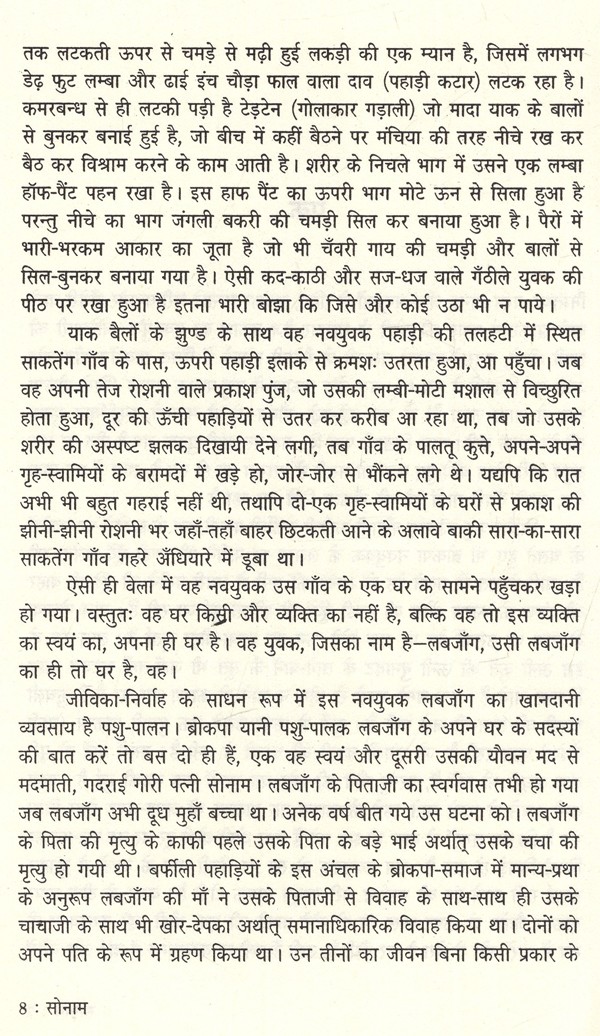 तक लटकती ऊपर से चमड़े से मढ़ी हुई लकड़ी की एक म्यान है, जिसमें लगभग डेढ़ फुट लम्बा और ढाई इंच चौड़ा फाल वाला दाव (पहाड़ी कटार) लटक रहा है। कमरबन्ध से ही लटकी पड़ी है टेड्टेन (गोलाकार गड़ाली) जो मादा याक के बालों से बुनकर बनाई हुई है, जो बीच में कहीं बैठने पर मंचिया की तरह नीचे रख कर बैठ कर विश्राम करने के काम आती है। शरीर के निचले भाग में उसने एक लम्बा हॉफ-पैंट पहन रखा है। इस हाफ पैंट का ऊपरी भाग मोटे ऊन से सिला हुआ है परन्तु नीचे का भाग जंगली बकरी की चमड़ी सिल कर बनाया हुआ है। पैरों में भारी-भरकम आकार का जूता है जो भी चँवरी गाय की चमड़ी और बालों से सिल-बुनकर बनाया गया है। ऐसी कद-काठी और सज-धज वाले गँठीले युवक की पीठ पर रखा हुआ है इतना भारी बोझा कि जिसे और कोई उठा भी न पाये।

याक बैलों के झुण्ड के साथ वह नवयुवक पहाड़ी की तलहटी में स्थित साकतेंग गाँव के पास, ऊपरी पहाड़ी इलाके से क्रमशः उतरता हुआ, आ पहुँचा। जब वह अपनी तेज रोशनी वाले प्रकाश पुंज, जो उसकी लम्बी-मोटी मशाल से विच्छुरित होता हुआ, दूर की ऊँची पहाड़ियों से उतर कर करीब आ रहा था, तब जो उसके शरीर की अस्पष्ट झलक दिखायी देने लगी, तब गाँव के पालतू कुत्ते, अपने-अपने गृह-स्वामियों के बरामदों में खड़े हो, जोर-जोर से भौंकने लगे थे। यद्यपि कि रात अभी भी बहुत गहराई नहीं थी, तथापि दो-एक गृह-स्वामियों के घरों से प्रकाश की झीनी-झीनी रोशनी भर जहाँ-तहाँ बाहर छिटकती आने के अलावे बाकी सारा-का-सारा साकतेंग गाँव गहरे अँधियारे में डूबा था।

ऐसी ही वेला में वह नवयुवक उस गाँव के एक घर के सामने पहुँचकर खड़ा हो गया। वस्तुतः वह घर किसी और व्यक्ति का नहीं है, बल्कि वह तो इस व्यक्ति का स्वयं का, अपना ही घर है। वह युवक, जिसका नाम है—लबजाँग, उसी लबजाँग का ही तो घर है, वह।

जीविका-निर्वाह के साधन रूप में इस नवयुवक लबजाँग का खानदानी व्यवसाय है पशु-पालन। ब्रोकपा यानी पशु-पालक लबजाँग के अपने घर के सदस्यों की बात करें तो बस दो ही हैं, एक वह स्वयं और दूसरी उसकी यौवन मद से मदमाती, गदराई गोरी पत्नी सोनाम। लबजाँग के पिताजी का स्वर्गवास तभी हो गया जब लबजाँग अभी दूध मुहाँ बच्चा था। अनेक वर्ष बीत गये उस घटना को। लबजाँग के पिता की मृत्यु के काफी पहले उसके पिता के बड़े भाई अर्थात् उसके चचा की मृत्यु हो गयी थी। बर्फीली पहाड़ियों के इस अंचल के ब्रोकपा-समाज में मान्य-प्रथा के अनुरूप लबजाँग की माँ ने उसके पिताजी से विवाह के साथ-साथ ही उसके चाचाजी के साथ भी खोर-देपका अर्थात् समानाधिकारिक विवाह किया था। दोनों को अपने पति के रूप में ग्रहण किया था। उन तीनों का जीवन बिना किसी प्रकार के

8 : सोनाम